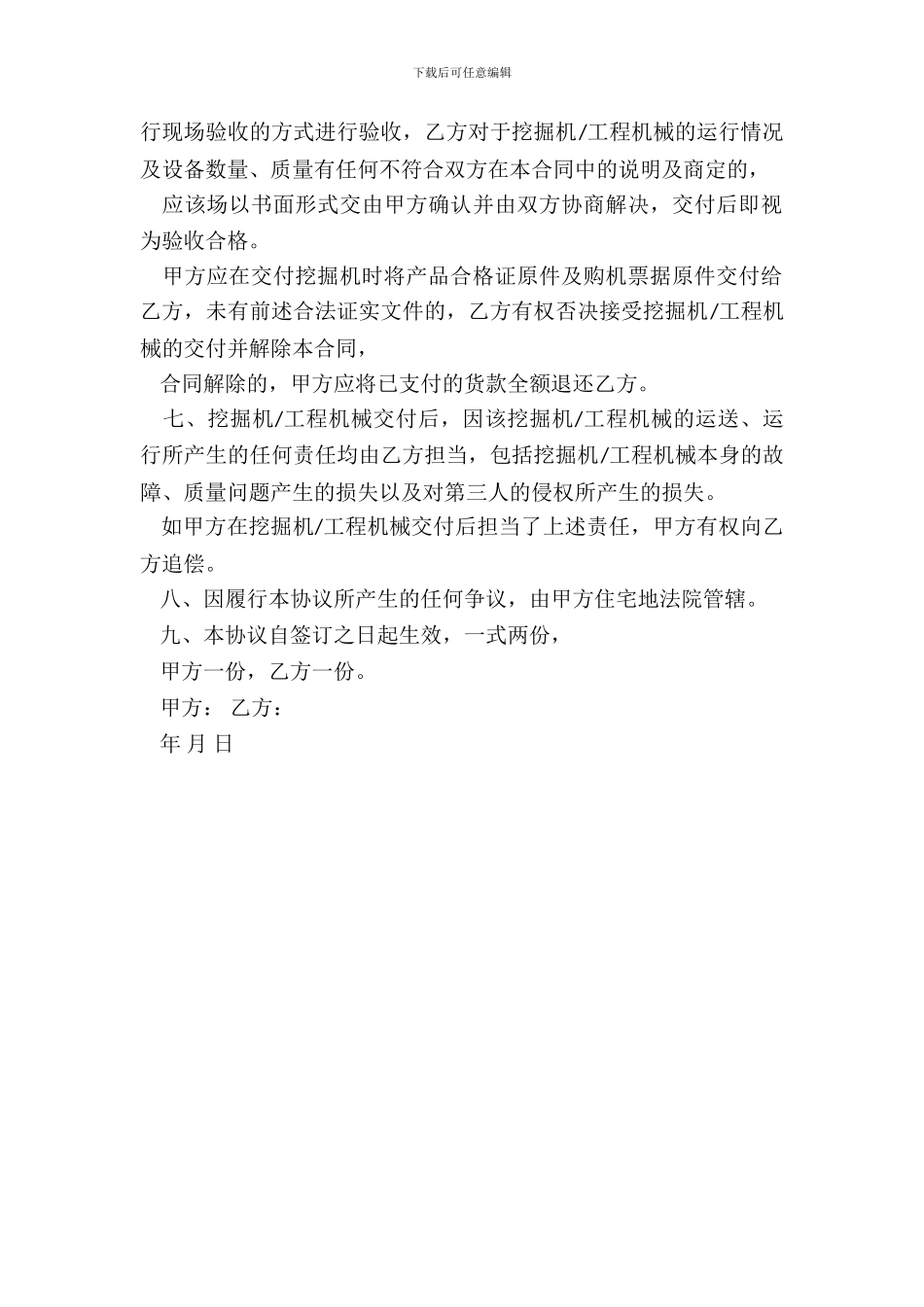 下载后可任意编辑

行现场验收的方式进行验收，乙方对于挖掘机/工程机械的运行情况及设备数量、质量有任何不符合双方在本合同中的说明及商定的，

应该场以书面形式交由甲方确认并由双方协商解决，交付后即视为验收合格。

甲方应在交付挖掘机时将产品合格证原件及购机票据原件交付给乙方，未有前述合法证实文件的，乙方有权否决接受挖掘机/工程机械的交付并解除本合同，

合同解除的，甲方应将已支付的货款全额退还乙方。

七、挖掘机/工程机械交付后，因该挖掘机/工程机械的运送、运行所产生的任何责任均由乙方担当，包括挖掘机/工程机械本身的故障、质量问题产生的损失以及对第三人的侵权所产生的损失。

如甲方在挖掘机/工程机械交付后担当了上述责任，甲方有权向乙方追偿。

八、因履行本协议所产生的任何争议，由甲方住宅地法院管辖。

九、本协议自签订之日起生效，一式两份，

甲方一份，乙方一份。

甲方： 乙方：

年 月 日